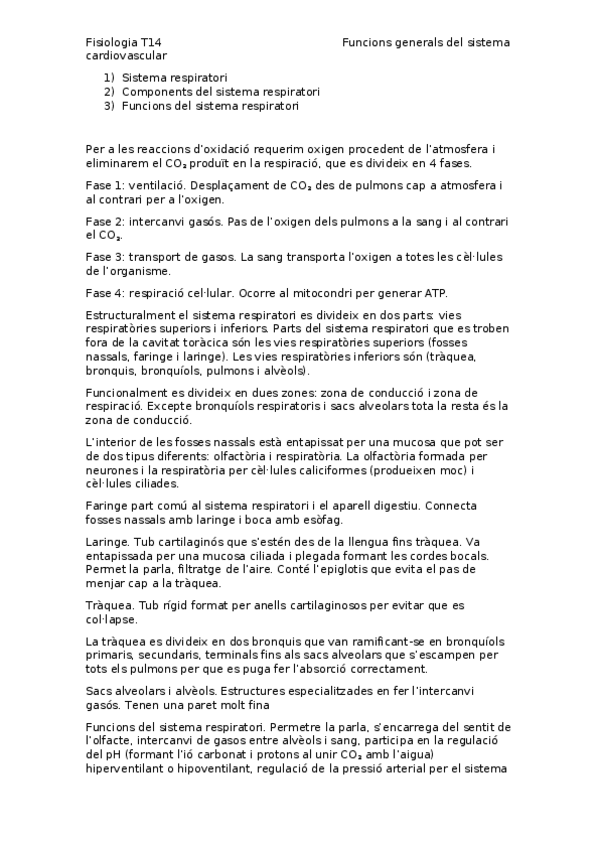 Fisiologia T14 Funcions generals del sistema cardiovascular

1) Sistema respiratori
2) Components del sistema respiratori
3) Funcions del sistema respiratori

Per a les reaccions d'oxidació requerim oxigen procedent de l'atmosfera i eliminarem el $CO_2$ produït en la respiració, que es divideix en 4 fases.

Fase 1: ventilació. Desplaçament de $CO_2$ des de pulmons cap a atmosfera i al contrari per a l'oxigen.

Fase 2: intercanvi gasós. Pas de l'oxigen dels pulmons a la sang i al contrari el $CO_2$.

Fase 3: transport de gasos. La sang transporta l'oxigen a totes les cèl·lules de l'organisme.

Fase 4: respiració cel·lular. Ocorre al mitocondri per generar ATP.

Estructuralment el sistema respiratori es divideix en dos parts: vies respiratòries superiors i inferiors. Parts del sistema respiratori que es troben fora de la cavitat toràcica són les vies respiratòries superiors (fosses nassals, faringe i laringe). Les vies respiratòries inferiors són (tràquea, bronquis, bronquíols, pulmons i alvèols).

Funcionalment es divideix en dues zones: zona de conducció i zona de respiració. Excepte bronquíols respiratoris i sacs alveolars tota la resta és la zona de conducció.

L'interior de les fosses nassals està entapissat per una mucosa que pot ser de dos tipus diferents: olfactòria i respiratòria. La olfactòria formada per neurones i la respiratòria per cèl·lules caliciformes (produeixen moc) i cèl·lules ciliades.

Faringe part comú al sistema respiratori i el aparell digestiu. Connecta fosses nassals amb laringe i boca amb esòfag.

Laringe. Tub cartilaginós que s'estén des de la llengua fins tràquea. Va entapissada per una mucosa ciliada i plegada formant les cordes bocals. Permet la parla, filtratge de l'aire. Conté l'epiglotis que evita el pas de menjar cap a la tràquea.

Tràquea. Tub rígid format per anells cartilaginosos per evitar que es col·lapse.

La tràquea es divideix en dos bronquis que van ramificant-se en bronquíols primaris, secundaris, terminals fins als sacs alveolars que s'escampen per tots els pulmons per que es puga fer l'absorció correctament.

Sacs alveolars i alvèols. Estructures especialitzades en fer l'intercanvi gasós. Tenen una paret molt fina

Funcions del sistema respiratori. Permetre la parla, s'encarrega del sentit de l'olfacte, intercanvi de gasos entre alvèols i sang, participa en la regulació del pH (formant l'ió carbonat i protons al unir $CO_2$ amb l'aigua) hiperventilant o hipoventilant, regulació de la pressió arterial per el sistema